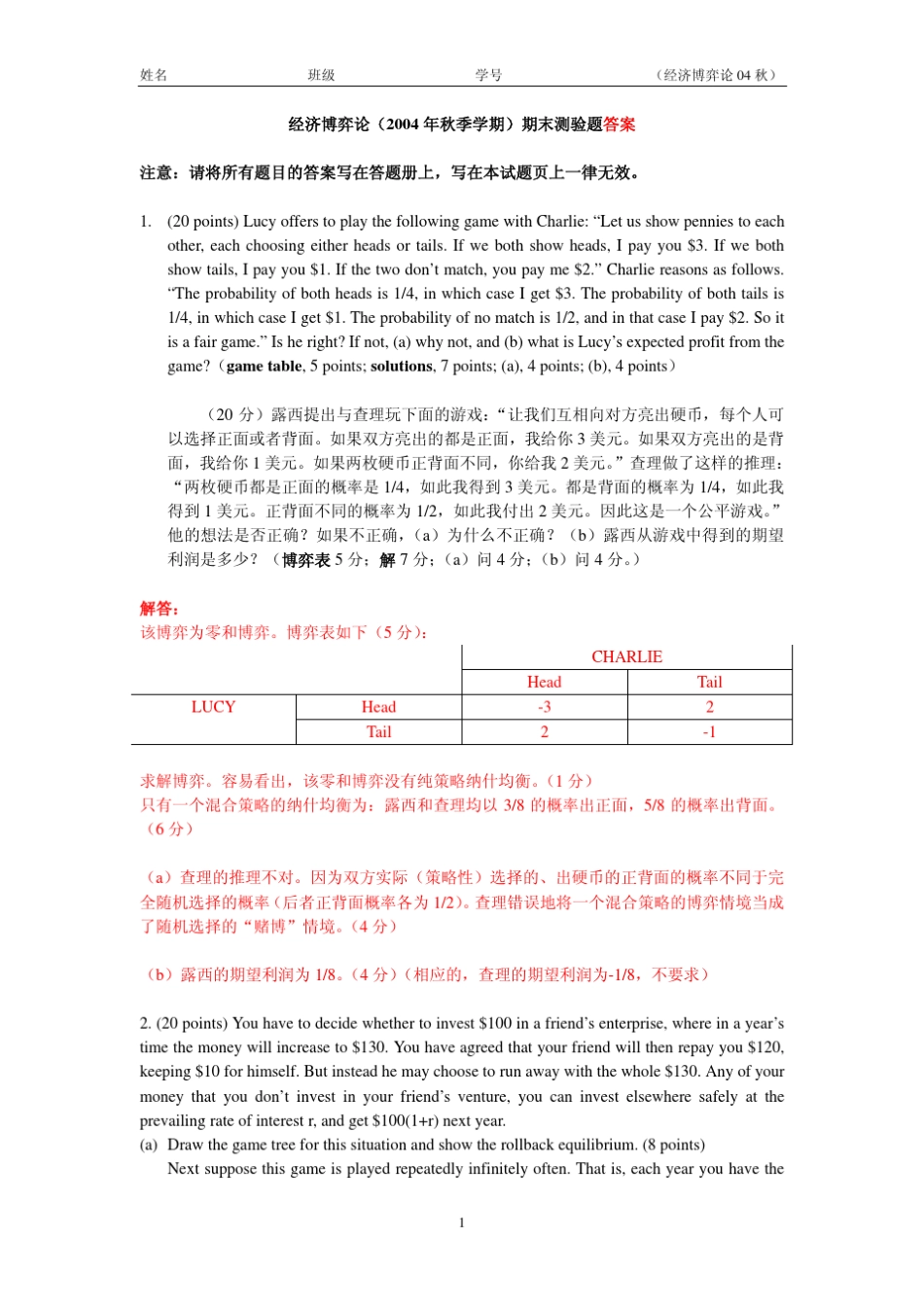 姓名　　　　　　　　班级　　　　　　　　学号　　　　　　　　（经济博弈论 04 秋）

经济博弈论（2004 年秋季学期）期末测验题答案

注意：请将所有题目的答案写在答题册上，写在本试题页上一律无效。

1. (20 points) Lucy offers to play the following game with Charlie: “Let us show pennies to each other, each choosing either heads or tails. If we both show heads, I pay you \$3. If we both show tails, I pay you \$1. If the two don’t match, you pay me \$2.” Charlie reasons as follows. “The probability of both heads is 1/4, in which case I get \$3. The probability of both tails is 1/4, in which case I get \$1. The probability of no match is 1/2, and in that case I pay \$2. So it is a fair game.” Is he right? If not, (a) why not, and (b) what is Lucy’s expected profit from the game?（game table, 5 points; solutions, 7 points; (a), 4 points; (b), 4 points）

（20 分）露西提出与查理玩下面的游戏：“让我们互相向对方亮出硬币，每个人可以选择正面或者背面。如果双方亮出的都是正面，我给你 3 美元。如果双方亮出的是背面，我给你 1 美元。如果两枚硬币正背面不同，你给我 2 美元。”查理做了这样的推理：“两枚硬币都是正面的概率是 1/4，如此我得到 3 美元。都是背面的概率为 1/4，如此我得到 1 美元。正背面不同的概率为 1/2，如此我付出 2 美元。因此这是一个公平游戏。”他的想法是否正确？如果不正确，（a）为什么不正确？（b）露西从游戏中得到的期望利润是多少？（博弈表 5 分；解 7 分；（a）问 4 分；（b）问 4 分。）

解答：
该博弈为零和博弈。博弈表如下（5 分）：

| | | CHARLIE | |
|---|---|---|---|
| | | Head | Tail |
| LUCY | Head | -3 | 2 |
| | Tail | 2 | -1 |

求解博弈。容易看出，该零和博弈没有纯策略纳什均衡。（1 分）
只有一个混合策略的纳什均衡为：露西和查理均以 3/8 的概率出正面，5/8 的概率出背面。（6 分）

（a）查理的推理不对。因为双方实际（策略性）选择的、出硬币的正背面的概率不同于完全随机选择的概率（后者正背面概率各为 1/2）。查理错误地将一个混合策略的博弈情境当成了随机选择的“赌博”情境。（4 分）

（b）露西的期望利润为 1/8。（4 分）（相应的，查理的期望利润为-1/8，不要求）

2. (20 points) You have to decide whether to invest \$100 in a friend’s enterprise, where in a year’s time the money will increase to \$130. You have agreed that your friend will then repay you \$120, keeping \$10 for himself. But instead he may choose to run away with the whole \$130. Any of your money that you don’t invest in your friend’s venture, you can invest elsewhere safely at the prevailing rate of interest r, and get \$100(1+r) next year.
(a) Draw the game tree for this situation and show the rollback equilibrium. (8 points)
Next suppose this game is played repeatedly infinitely often. That is, each year you have the

1